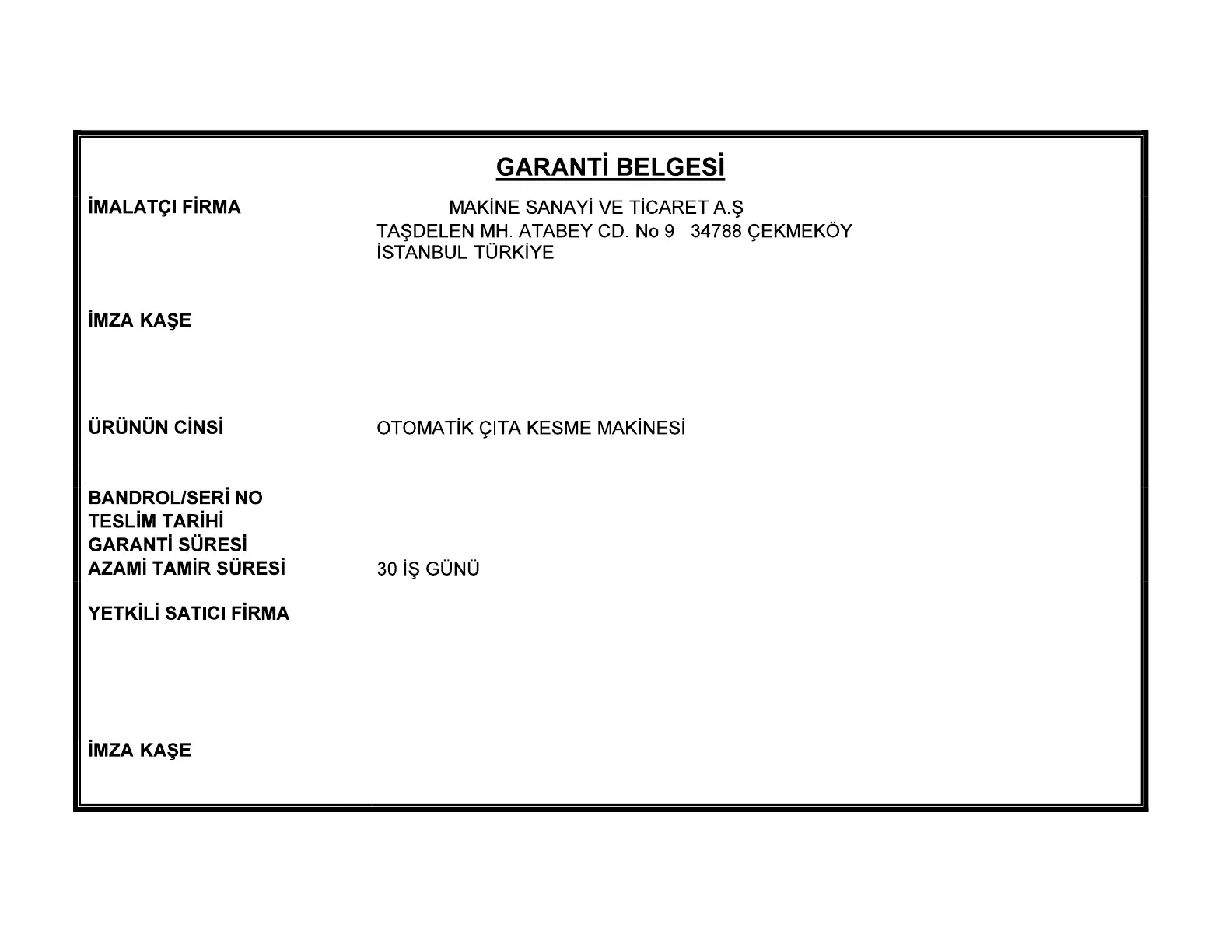 GARANTİ BELGESİ

İMALATÇI FİRMA MAKİNE SANAYİ VE TİCARET A.Ş
TAŞDELEN MH. ATABEY CD. No 9 34788 ÇEKMEKÖY
İSTANBUL TÜRKİYE

İMZA KAŞE

ÜRÜNÜN CİNSİ OTOMATİK ÇITA KESME MAKİNESİ

BANDROL/SERİ NO
TESLİM TARİHİ
GARANTİ SÜRESİ
AZAMİ TAMİR SÜRESİ 30 İŞ GÜNÜ

YETKİLİ SATICI FİRMA

İMZA KAŞE